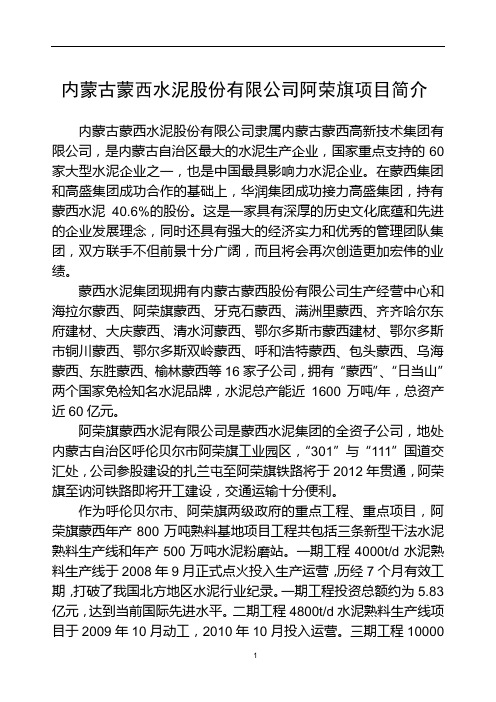 内蒙古蒙西水泥股份有限公司阿荣旗项目简介

内蒙古蒙西水泥股份有限公司隶属内蒙古蒙西高新技术集团有限公司，是内蒙古自治区最大的水泥生产企业，国家重点支持的 60 家大型水泥企业之一，也是中国最具影响力水泥企业。在蒙西集团和高盛集团成功合作的基础上，华润集团成功接力高盛集团，持有蒙西水泥 40.6%的股份。这是一家具有深厚的历史文化底蕴和先进的企业发展理念，同时还具有强大的经济实力和优秀的管理团队集团，双方联手不但前景十分广阔，而且将会再次创造更加宏伟的业绩。

蒙西水泥集团现拥有内蒙古蒙西股份有限公司生产经营中心和海拉尔蒙西、阿荣旗蒙西、牙克石蒙西、满洲里蒙西、齐齐哈尔东府建材、大庆蒙西、清水河蒙西、鄂尔多斯市蒙西建材、鄂尔多斯市铜川蒙西、鄂尔多斯双岭蒙西、呼和浩特蒙西、包头蒙西、乌海蒙西、东胜蒙西、榆林蒙西等 16 家子公司，拥有“蒙西”、“日当山”两个国家免检知名水泥品牌，水泥总产能近 1600 万吨/年，总资产近 60 亿元。

阿荣旗蒙西水泥有限公司是蒙西水泥集团的全资子公司，地处内蒙古自治区呼伦贝尔市阿荣旗工业园区，“301”与“111”国道交汇处，公司参股建设的扎兰屯至阿荣旗铁路将于 2012 年贯通，阿荣旗至讷河铁路即将开工建设，交通运输十分便利。

作为呼伦贝尔市、阿荣旗两级政府的重点工程、重点项目，阿荣旗蒙西年产 800 万吨熟料基地项目工程共包括三条新型干法水泥熟料生产线和年产 500 万吨水泥粉磨站。一期工程 4000t/d 水泥熟料生产线于 2008 年 9 月正式点火投入生产运营，历经 7 个月有效工期，打破了我国北方地区水泥行业纪录。一期工程投资总额约为 5.83 亿元，达到当前国际先进水平。二期工程 4800t/d 水泥熟料生产线项目于 2009 年 10 月动工，2010 年 10 月投入运营。三期工程 10000

1